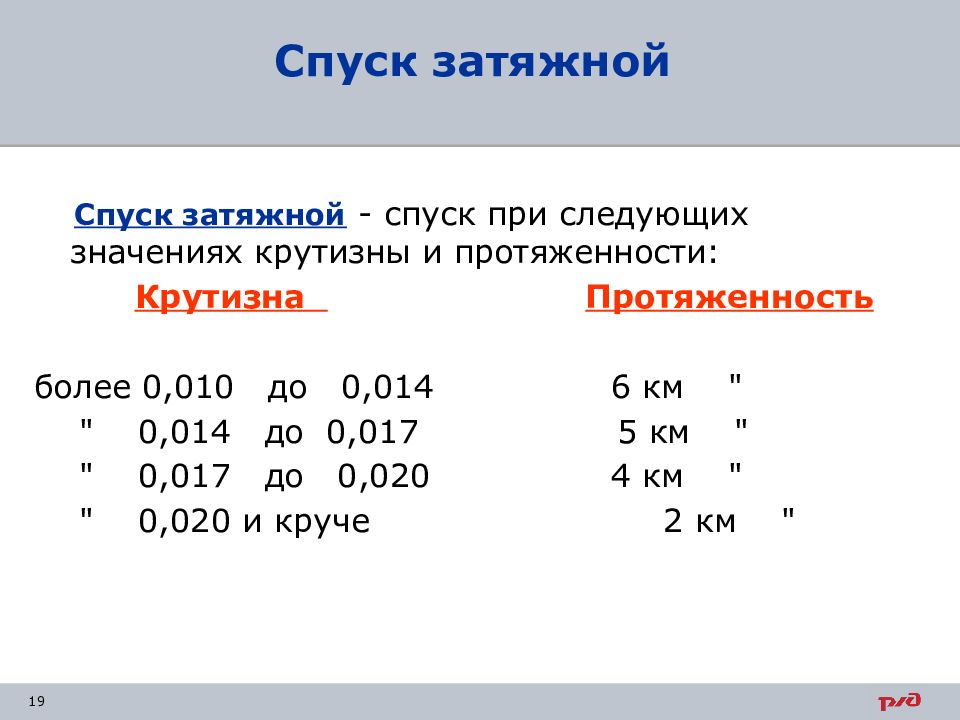 Спуск затяжной

Спуск затяжной - спуск при следующих значениях крутизны и протяженности:

| Крутизна | Протяженность |
|---|---|
| более 0,010 до 0,014 | 6 км " |
| " 0,014 до 0,017 | 5 км " |
| " 0,017 до 0,020 | 4 км " |
| " 0,020 и круче | 2 км " |

19

РЖД